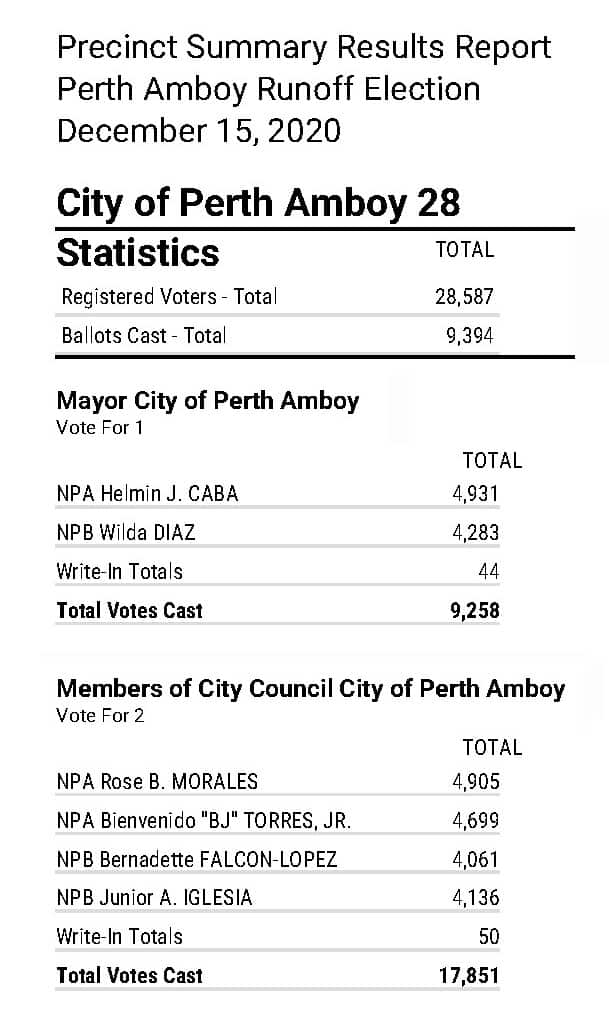 Precinct Summary Results Report
Perth Amboy Runoff Election
December 15, 2020

City of Perth Amboy 28

| Statistics | TOTAL |
|---|---|
| Registered Voters - Total | 28,587 |
| Ballots Cast - Total | 9,394 |

Mayor City of Perth Amboy
Vote For 1

| | TOTAL |
|---|---|
| NPA Helmin J. CABA | 4,931 |
| NPB Wilda DIAZ | 4,283 |
| Write-In Totals | 44 |
| Total Votes Cast | 9,258 |

Members of City Council City of Perth Amboy
Vote For 2

| | TOTAL |
|---|---|
| NPA Rose B. MORALES | 4,905 |
| NPA Bienvenido "BJ" TORRES, JR. | 4,699 |
| NPB Bernadette FALCON-LOPEZ | 4,061 |
| NPB Junior A. IGLESIA | 4,136 |
| Write-In Totals | 50 |
| Total Votes Cast | 17,851 |